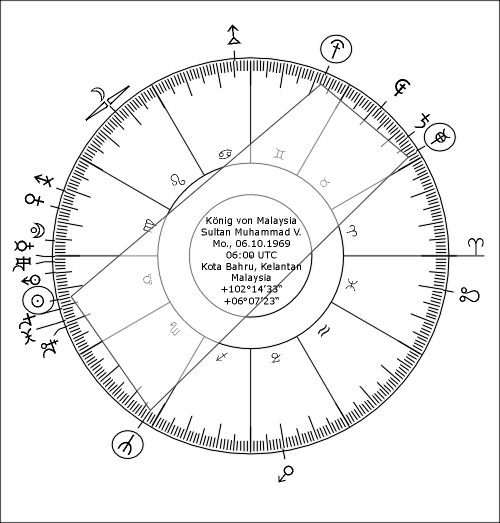 König von Malaysia
Sultan Muhammad V.
Mo., 06.10.1969
06:00 UTC
Kota Bahru, Kelantan
Malaysia
+102°14'33"
+06°07'23"